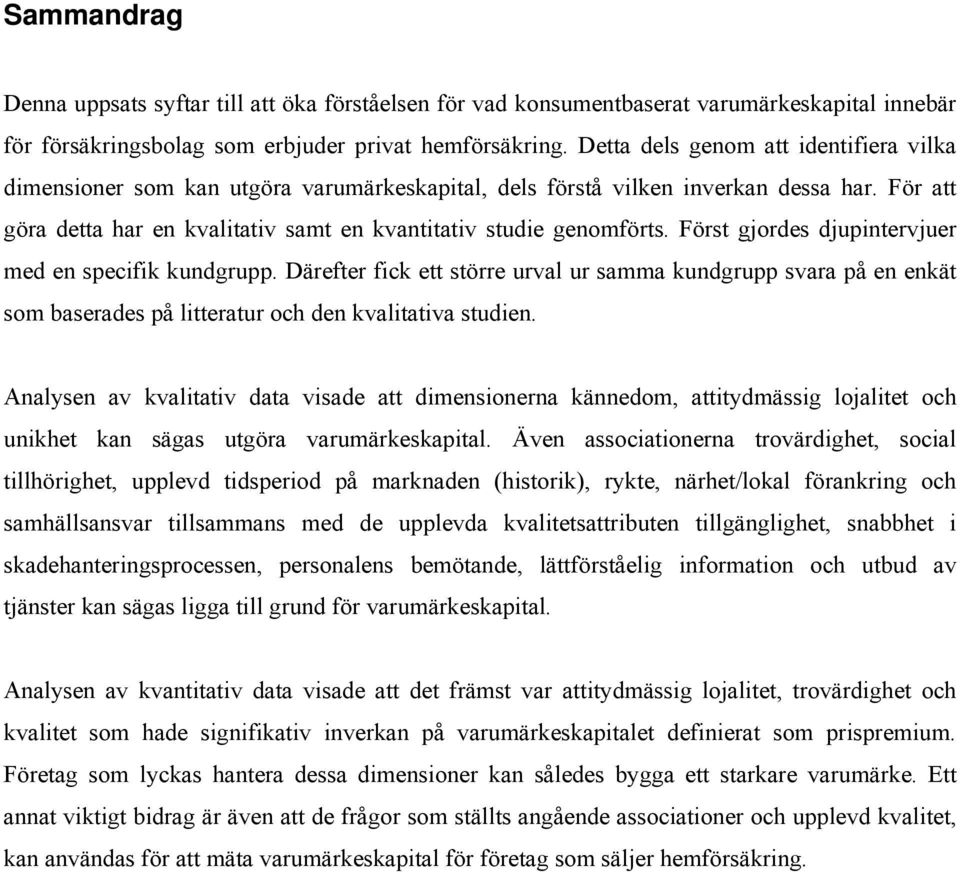 Sammandrag

Denna uppsats syftar till att öka förståelsen för vad konsumentbaserat varumärkeskapital innebär för försäkringsbolag som erbjuder privat hemförsäkring. Detta dels genom att identifiera vilka dimensioner som kan utgöra varumärkeskapital, dels förstå vilken inverkan dessa har. För att göra detta har en kvalitativ samt en kvantitativ studie genomförts. Först gjordes djupintervjuer med en specifik kundgrupp. Därefter fick ett större urval ur samma kundgrupp svara på en enkät som baserades på litteratur och den kvalitativa studien.

Analysen av kvalitativ data visade att dimensionerna kännedom, attitydmässig lojalitet och unikhet kan sägas utgöra varumärkeskapital. Även associationerna trovärdighet, social tillhörighet, upplevd tidsperiod på marknaden (historik), rykte, närhet/lokal förankring och samhällsansvar tillsammans med de upplevda kvalitetsattributen tillgänglighet, snabbhet i skadehanteringsprocessen, personalens bemötande, lättförståelig information och utbud av tjänster kan sägas ligga till grund för varumärkeskapital.

Analysen av kvantitativ data visade att det främst var attitydmässig lojalitet, trovärdighet och kvalitet som hade signifikativ inverkan på varumärkeskapitalet definierat som prispremium. Företag som lyckas hantera dessa dimensioner kan således bygga ett starkare varumärke. Ett annat viktigt bidrag är även att de frågor som ställts angående associationer och upplevd kvalitet, kan användas för att mäta varumärkeskapital för företag som säljer hemförsäkring.